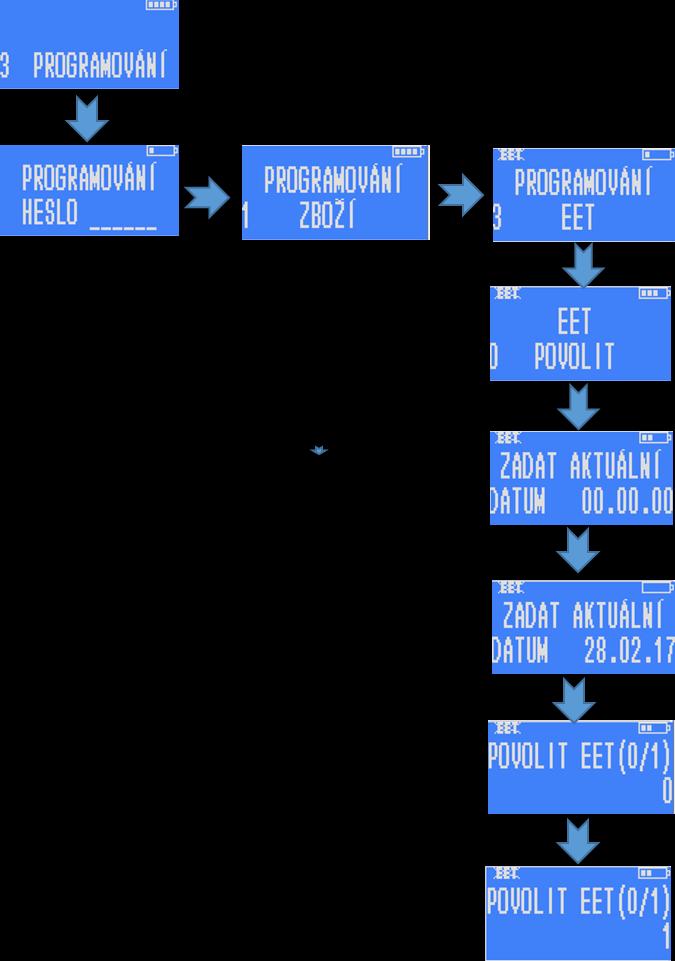 3 PROGRAMOVÁNÍ

PROGRAMOVÁNÍ
HESLO ______

PROGRAMOVÁNÍ
1 ZBOŽÍ

EET
PROGRAMOVÁNÍ
3 EET

EET
EET
0 POVOLIT

EET
ZADAT AKTUÁLNÍ
DATUM 00.00.00

EET
ZADAT AKTUÁLNÍ
DATUM 28.02.17

EET
POVOLIT EET(0/1)
0

EET
POVOLIT EET(0/1)
1